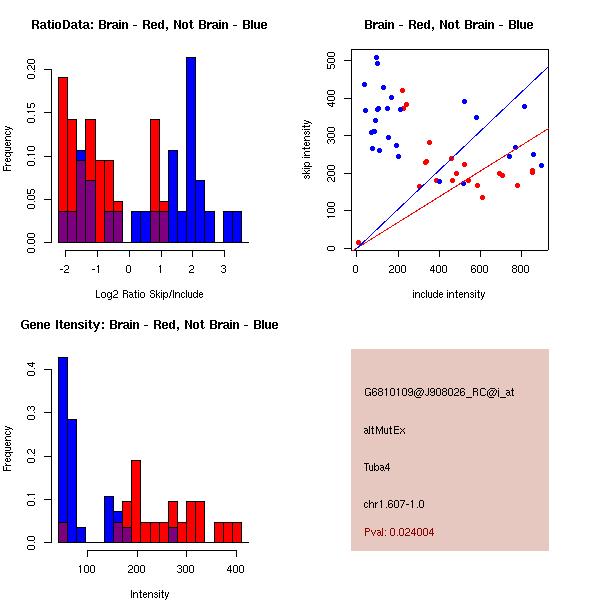 RatioData: Brain - Red, Not Brain - Blue

Frequency

0.00
0.05
0.10
0.15
0.20

-2
-1
0
1
2
3

Log2 Ratio Skip/Include

Brain - Red, Not Brain - Blue

skip intensity

0
100
200
300
400
500

0
200
400
600
800

include intensity

Gene Itensity: Brain - Red, Not Brain - Blue

Frequency

0.0
0.1
0.2
0.3
0.4

100
200
300
400

Intensity

G6810109@J908026_RC@i_at

altMutEx

Tuba4

chr1.607-1.0

Pval: 0.024004